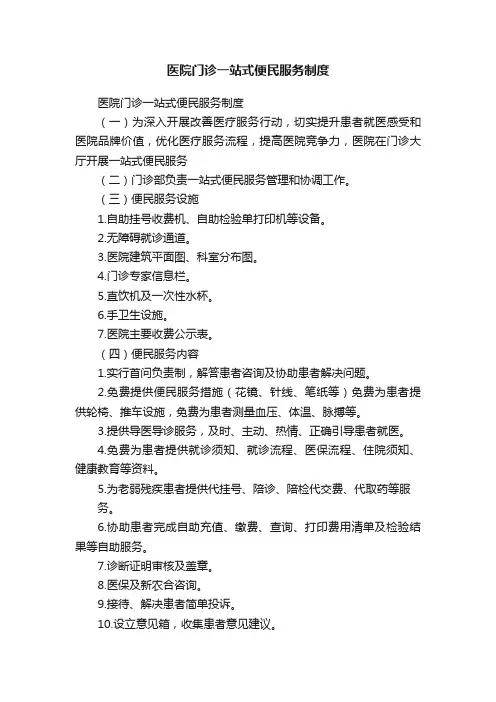 医院门诊一站式便民服务制度

医院门诊一站式便民服务制度

（一）为深入开展改善医疗服务行动，切实提升患者就医感受和医院品牌价值，优化医疗服务流程，提高医院竞争力，医院在门诊大厅开展一站式便民服务

（二）门诊部负责一站式便民服务管理和协调工作。

（三）便民服务设施

1.自助挂号收费机、自助检验单打印机等设备。

2.无障碍就诊通道。

3.医院建筑平面图、科室分布图。

4.门诊专家信息栏。

5.直饮机及一次性水杯。

6.手卫生设施。

7.医院主要收费公示表。

（四）便民服务内容

1.实行首问负责制，解答患者咨询及协助患者解决问题。

2.免费提供便民服务措施（花镜、针线、笔纸等）免费为患者提供轮椅、推车设施，免费为患者测量血压、体温、脉搏等。

3.提供导医导诊服务，及时、主动、热情、正确引导患者就医。

4.免费为患者提供就诊须知、就诊流程、医保流程、住院须知、健康教育等资料。

5.为老弱残疾患者提供代挂号、陪诊、陪检代交费、代取药等服务。

6.协助患者完成自助充值、缴费、查询、打印费用清单及检验结果等自助服务。

7.诊断证明审核及盖章。

8.医保及新农合咨询。

9.接待、解决患者简单投诉。

10.设立意见箱，收集患者意见建议。